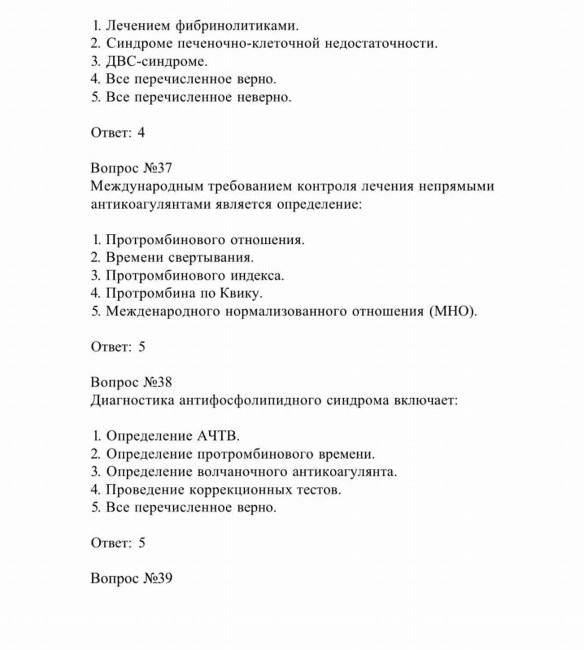 1. Лечением фибринолитиками.
2. Синдроме печеночно-клеточной недостаточности.
3. ДВС-синдроме.
4. Все перечисленное верно.
5. Все перечисленное неверно.

Ответ: 4

Вопрос №37
Международным требованием контроля лечения непрямыми антикоагулянтами является определение:

1. Протромбинового отношения.
2. Времени свертывания.
3. Протромбинового индекса.
4. Протромбина по Квику.
5. Межденародного нормализованного отношения (МНО).

Ответ: 5

Вопрос №38
Диагностика антифосфолипидного синдрома включает:

1. Определение АЧТВ.
2. Определение протромбинового времени.
3. Определение волчаночного антикоагулянта.
4. Проведение коррекционных тестов.
5. Все перечисленное верно.

Ответ: 5

Вопрос №39